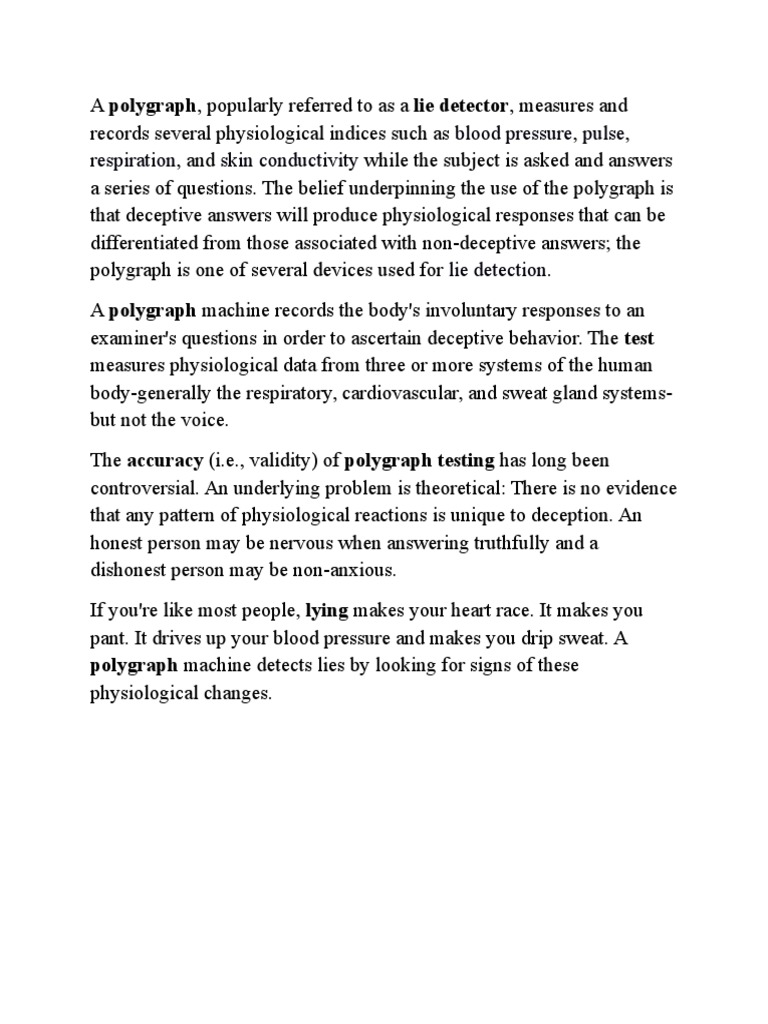 A polygraph, popularly referred to as a lie detector, measures and records several physiological indices such as blood pressure, pulse, respiration, and skin conductivity while the subject is asked and answers a series of questions. The belief underpinning the use of the polygraph is that deceptive answers will produce physiological responses that can be differentiated from those associated with non-deceptive answers; the polygraph is one of several devices used for lie detection.

A polygraph machine records the body's involuntary responses to an examiner's questions in order to ascertain deceptive behavior. The test measures physiological data from three or more systems of the human body-generally the respiratory, cardiovascular, and sweat gland systems-but not the voice.

The accuracy (i.e., validity) of polygraph testing has long been controversial. An underlying problem is theoretical: There is no evidence that any pattern of physiological reactions is unique to deception. An honest person may be nervous when answering truthfully and a dishonest person may be non-anxious.

If you're like most people, lying makes your heart race. It makes you pant. It drives up your blood pressure and makes you drip sweat. A polygraph machine detects lies by looking for signs of these physiological changes.